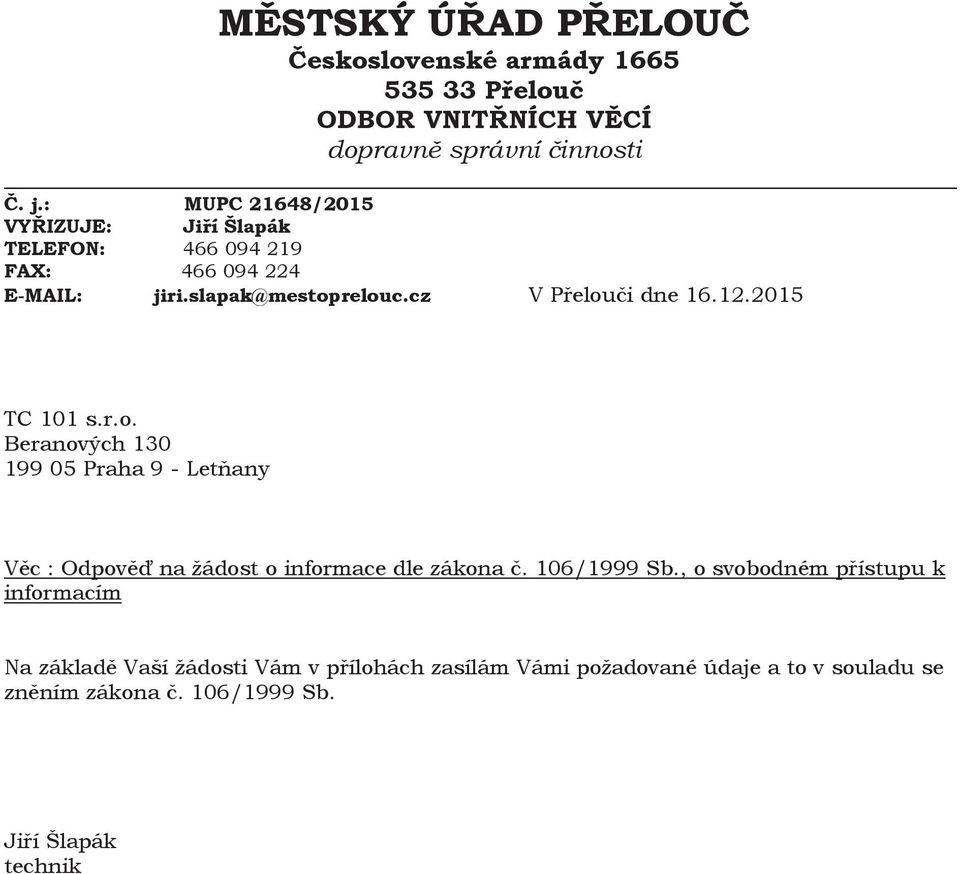 MĚSTSKÝ ÚŘAD PŘELOUČ
Československé armády 1665
535 33 Přelouč
ODBOR VNITŘNÍCH VĚCÍ
dopravně správní činnosti

Č. j.: MUPC 21648/2015
VYŘIZUJE: Jiří Šlapák
TELEFON: 466 094 219
FAX: 466 094 224
E-MAIL: jiri.slapak@mestoprelouc.cz V Přelouči dne 16.12.2015

TC 101 s.r.o.
Beranových 130
199 05 Praha 9 - Letňany

Věc : Odpověď na žádost o informace dle zákona č. 106/1999 Sb., o svobodném přístupu k informacím

Na základě Vaší žádosti Vám v přílohách zasílám Vámi požadované údaje a to v souladu se zněním zákona č. 106/1999 Sb.

Jiří Šlapák
technik